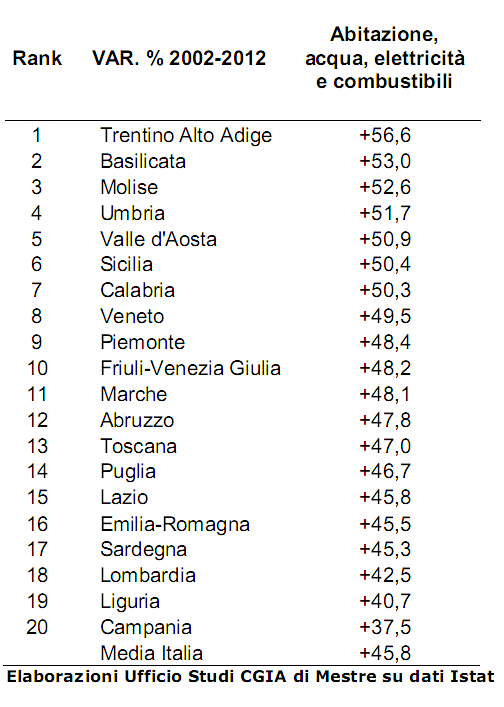 | Rank | VAR. % 2002-2012 | Abitazione, acqua, elettricità e combustibili |
|---|---|---|
| 1 | Trentino Alto Adige | +56,6 |
| 2 | Basilicata | +53,0 |
| 3 | Molise | +52,6 |
| 4 | Umbria | +51,7 |
| 5 | Valle d'Aosta | +50,9 |
| 6 | Sicilia | +50,4 |
| 7 | Calabria | +50,3 |
| 8 | Veneto | +49,5 |
| 9 | Piemonte | +48,4 |
| 10 | Friuli-Venezia Giulia | +48,2 |
| 11 | Marche | +48,1 |
| 12 | Abruzzo | +47,8 |
| 13 | Toscana | +47,0 |
| 14 | Puglia | +46,7 |
| 15 | Lazio | +45,8 |
| 16 | Emilia-Romagna | +45,5 |
| 17 | Sardegna | +45,3 |
| 18 | Lombardia | +42,5 |
| 19 | Liguria | +40,7 |
| 20 | Campania | +37,5 |
| | Media Italia | +45,8 |

Elaborazioni Ufficio Studi CGIA di Mestre su dati Istat